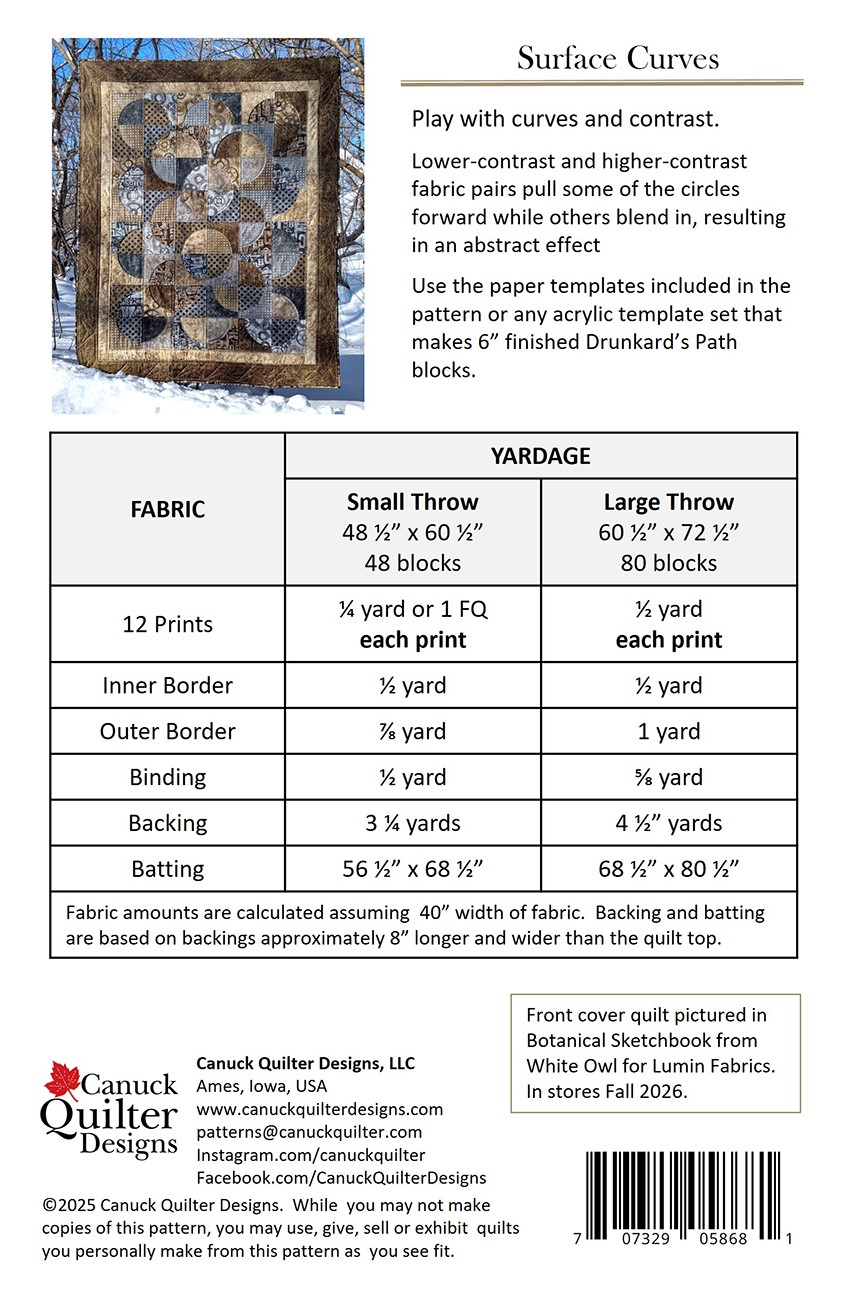 Surface Curves

Play with curves and contrast.

Lower-contrast and higher-contrast fabric pairs pull some of the circles forward while others blend in, resulting in an abstract effect

Use the paper templates included in the pattern or any acrylic template set that makes 6” finished Drunkard’s Path blocks.

| FABRIC | YARDAGE | |
|---|---|---|
| | **Small Throw** 48 ½” x 60 ½” 48 blocks | **Large Throw** 60 ½” x 72 ½” 80 blocks |
| 12 Prints | ¼ yard or 1 FQ **each print** | ½ yard **each print** |
| Inner Border | ½ yard | ½ yard |
| Outer Border | ⅞ yard | 1 yard |
| Binding | ½ yard | ⅝ yard |
| Backing | 3 ¼ yards | 4 ½” yards |
| Batting | 56 ½” x 68 ½” | 68 ½” x 80 ½” |

Fabric amounts are calculated assuming 40” width of fabric. Backing and batting are based on backings approximately 8” longer and wider than the quilt top.

Front cover quilt pictured in Botanical Sketchbook from White Owl for Lumin Fabrics. In stores Fall 2026.

Canuck Quilter Designs

Canuck Quilter Designs, LLC
Ames, Iowa, USA
www.canuckquilterdesigns.com
patterns@canuckquilter.com
Instagram.com/canuckquilter
Facebook.com/CanuckQuilterDesigns

©2025 Canuck Quilter Designs. While you may not make copies of this pattern, you may use, give, sell or exhibit quilts you personally make from this pattern as you see fit.

7 07329 05868 1